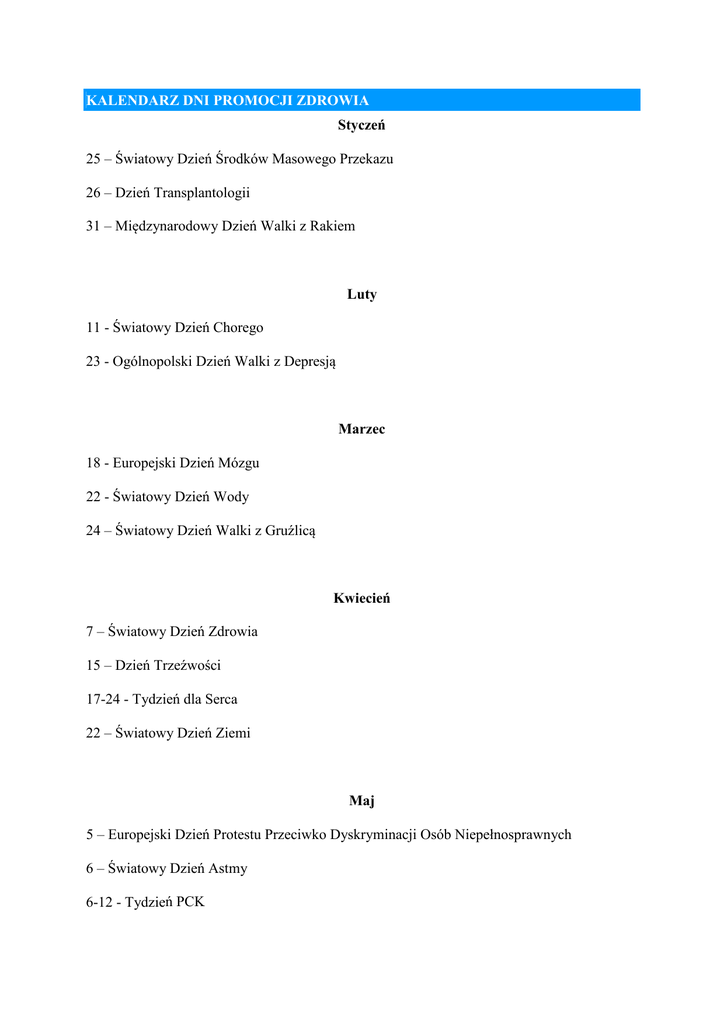 KALENDARZ DNI PROMOCJI ZDROWIA

Styczeń

25 – Światowy Dzień Środków Masowego Przekazu

26 – Dzień Transplantologii

31 – Międzynarodowy Dzień Walki z Rakiem

Luty

11 - Światowy Dzień Chorego

23 - Ogólnopolski Dzień Walki z Depresją

Marzec

18 - Europejski Dzień Mózgu

22 - Światowy Dzień Wody

24 – Światowy Dzień Walki z Gruźlicą

Kwiecień

7 – Światowy Dzień Zdrowia

15 – Dzień Trzeźwości

17-24 - Tydzień dla Serca

22 – Światowy Dzień Ziemi

Maj

5 – Europejski Dzień Protestu Przeciwko Dyskryminacji Osób Niepełnosprawnych

6 – Światowy Dzień Astmy

6-12 - Tydzień PCK